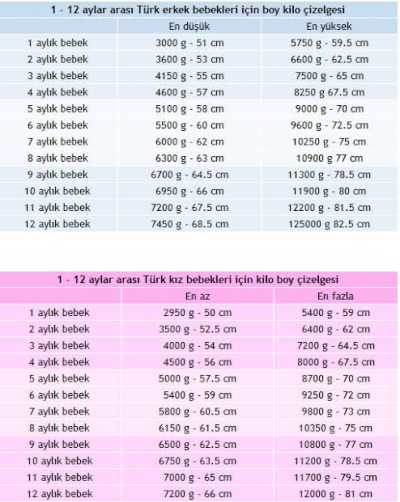 1 - 12 aylar arası Türk erkek bebekleri için boy kilo çizelgesi

| | En düşük | En yüksek |
|---|---|---|
| 1 aylık bebek | 3000 g - 51 cm | 5750 g - 59.5 cm |
| 2 aylık bebek | 3600 g - 53 cm | 6600 g - 62.5 cm |
| 3 aylık bebek | 4150 g - 55 cm | 7500 g - 65 cm |
| 4 aylık bebek | 4600 g - 57 cm | 8250 g 67.5 cm |
| 5 aylık bebek | 5100 g - 58 cm | 9000 g - 70 cm |
| 6 aylık bebek | 5500 g - 60 cm | 9600 g - 72.5 cm |
| 7 aylık bebek | 6000 g - 62 cm | 10250 g - 75 cm |
| 8 aylık bebek | 6300 g - 63 cm | 10900 g 77 cm |
| 9 aylık bebek | 6700 g - 64.5 cm | 11300 g - 78.5 cm |
| 10 aylık bebek | 6950 g - 66 cm | 11900 g - 80 cm |
| 11 aylık bebek | 7200 g - 67.5 cm | 12200 g - 81.5 cm |
| 12 aylık bebek | 7450 g - 68.5 cm | 125000 g 82.5 cm |

1 - 12 aylar arası Türk kız bebekleri için kilo boy çizelgesi

| | En az | En fazla |
|---|---|---|
| 1 aylık bebek | 2950 g - 50 cm | 5400 g - 59 cm |
| 2 aylık bebek | 3500 g - 52.5 cm | 6400 g - 62 cm |
| 3 aylık bebek | 4000 g - 54 cm | 7200 g - 64.5 cm |
| 4 aylık bebek | 4500 g - 56 cm | 8000 g - 67.5 cm |
| 5 aylık bebek | 5000 g - 57.5 cm | 8700 g - 70 cm |
| 6 aylık bebek | 5400 g - 59 cm | 9250 g - 72 cm |
| 7 aylık bebek | 5800 g - 60.5 cm | 9800 g - 73 cm |
| 8 aylık bebek | 6150 g - 61.5 cm | 10350 g - 75 cm |
| 9 aylık bebek | 6500 g - 62.5 cm | 10800 g - 77 cm |
| 10 aylık bebek | 6750 g - 63.5 cm | 11200 g - 78.5 cm |
| 11 aylık bebek | 7000 g - 65 cm | 11700 g - 79.5 cm |
| 12 aylık bebek | 7200 g - 66 cm | 12000 g - 81 cm |